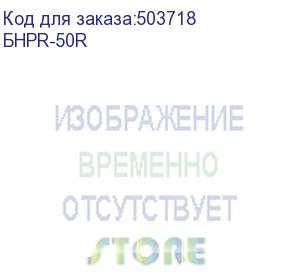 Код для заказа:503718
БHPR-50R

ИЗОБРАЖЕНИЕ
ВРЕМЕННО
ОТСУТСТВУЕТ
STORE